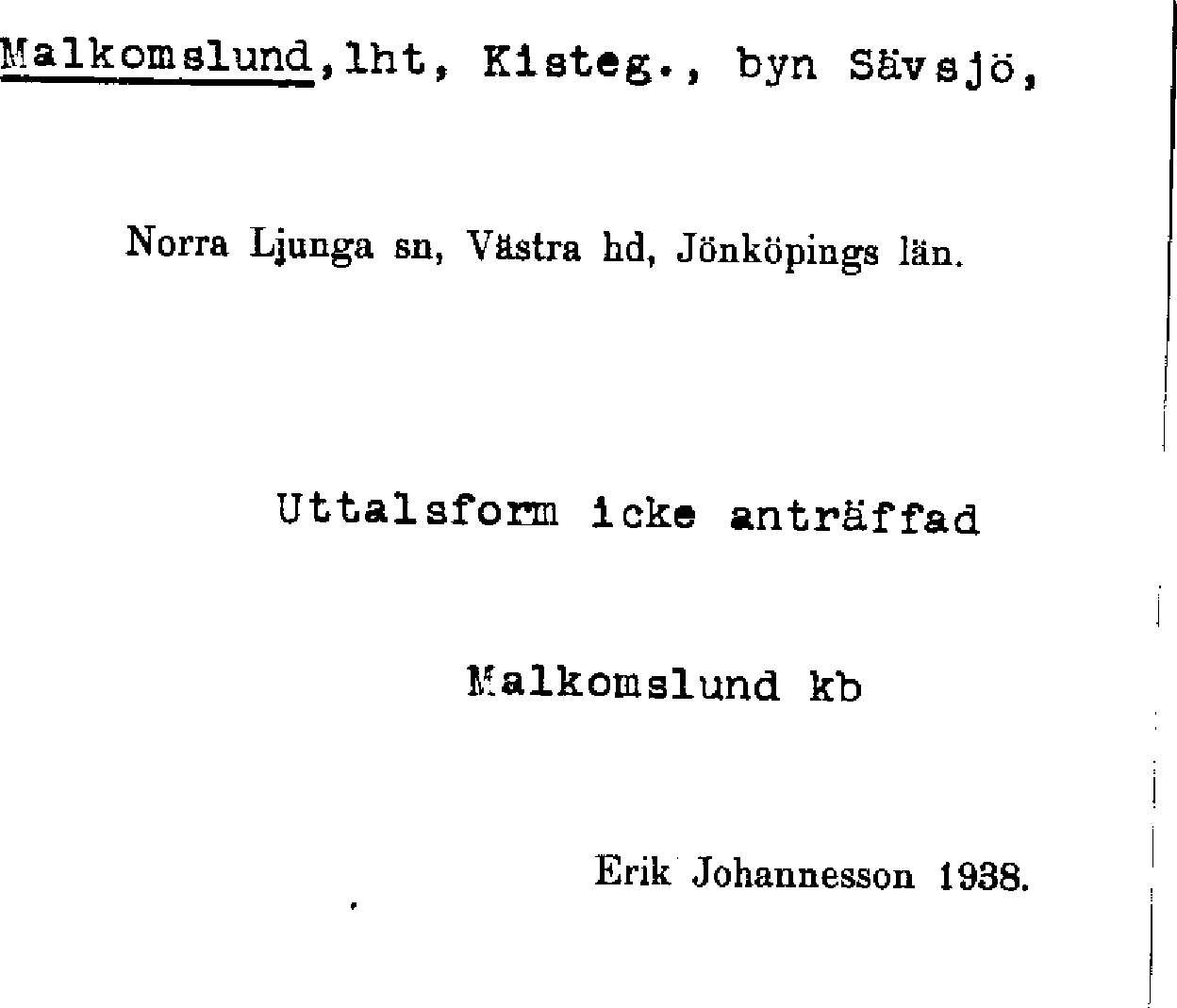 Malkomslund,lht, Kisteg., byn Sävsjö,

Norra Ljunga sn, Västra hd, Jönköpings län.

Uttalsform icke anträffad

Malkomslund kb

Erik Johannesson 1938.